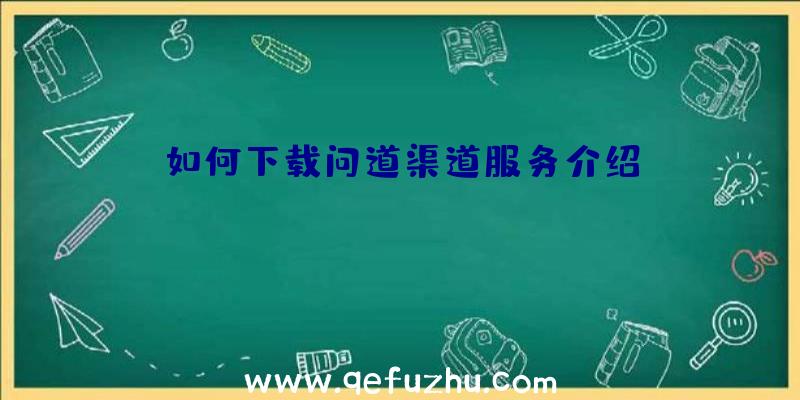 如何下载问道渠道服务介绍

www.qefuzhu.com